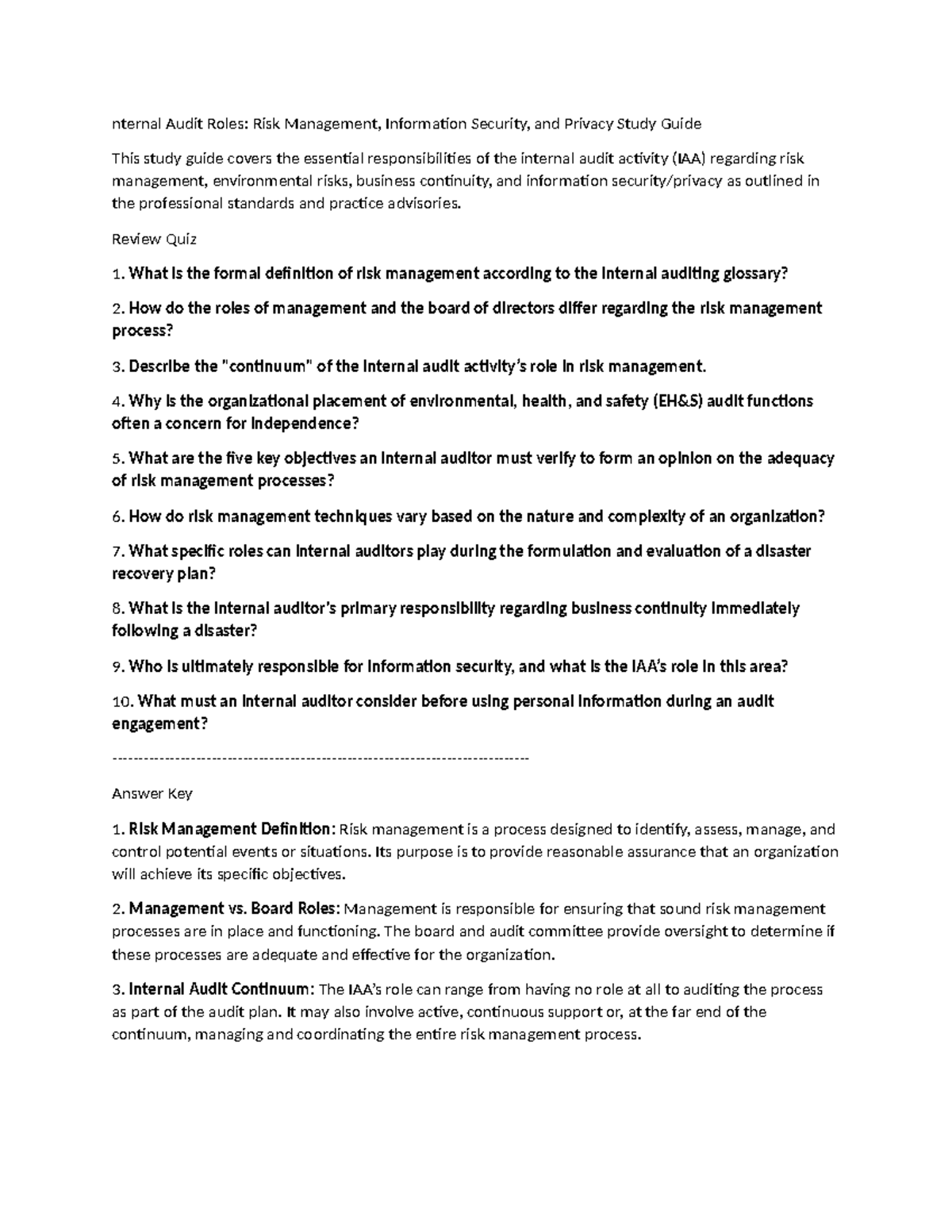 nternal Audit Roles: Risk Management, Information Security, and Privacy Study Guide

This study guide covers the essential responsibilities of the internal audit activity (IAA) regarding risk management, environmental risks, business continuity, and information security/privacy as outlined in the professional standards and practice advisories.

Review Quiz

1. What is the formal definition of risk management according to the internal auditing glossary?

2. How do the roles of management and the board of directors differ regarding the risk management process?

3. Describe the "continuum" of the internal audit activity's role in risk management.

4. Why is the organizational placement of environmental, health, and safety (EH&S) audit functions often a concern for independence?

5. What are the five key objectives an internal auditor must verify to form an opinion on the adequacy of risk management processes?

6. How do risk management techniques vary based on the nature and complexity of an organization?

7. What specific roles can internal auditors play during the formulation and evaluation of a disaster recovery plan?

8. What is the internal auditor's primary responsibility regarding business continuity immediately following a disaster?

9. Who is ultimately responsible for information security, and what is the IAA's role in this area?

10. What must an internal auditor consider before using personal information during an audit engagement?

--------------------------------------------------------------------------------

Answer Key

1. Risk Management Definition: Risk management is a process designed to identify, assess, manage, and control potential events or situations. Its purpose is to provide reasonable assurance that an organization will achieve its specific objectives.

2. Management vs. Board Roles: Management is responsible for ensuring that sound risk management processes are in place and functioning. The board and audit committee provide oversight to determine if these processes are adequate and effective for the organization.

3. Internal Audit Continuum: The IAA's role can range from having no role at all to auditing the process as part of the audit plan. It may also involve active, continuous support or, at the far end of the continuum, managing and coordinating the entire risk management process.